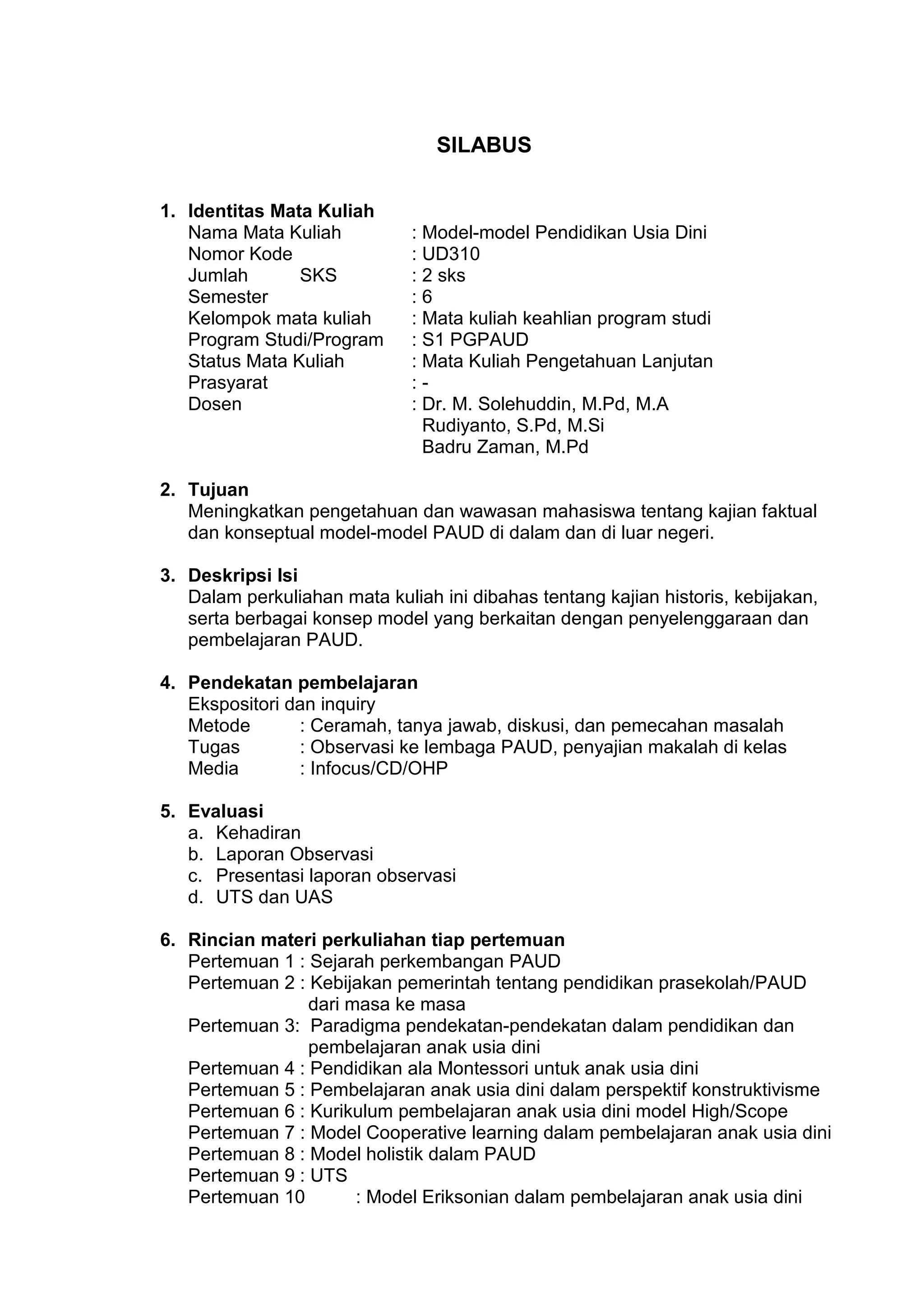 SILABUS

1. Identitas Mata Kuliah
Nama Mata Kuliah : Model-model Pendidikan Usia Dini
Nomor Kode : UD310
Jumlah SKS : 2 sks
Semester : 6
Kelompok mata kuliah : Mata kuliah keahlian program studi
Program Studi/Program : S1 PGPAUD
Status Mata Kuliah : Mata Kuliah Pengetahuan Lanjutan
Prasyarat : -
Dosen : Dr. M. Solehuddin, M.Pd, M.A
Rudiyanto, S.Pd, M.Si
Badru Zaman, M.Pd

2. Tujuan
Meningkatkan pengetahuan dan wawasan mahasiswa tentang kajian faktual dan konseptual model-model PAUD di dalam dan di luar negeri.

3. Deskripsi Isi
Dalam perkuliahan mata kuliah ini dibahas tentang kajian historis, kebijakan, serta berbagai konsep model yang berkaitan dengan penyelenggaraan dan pembelajaran PAUD.

4. Pendekatan pembelajaran
Ekspositori dan inquiry
Metode : Ceramah, tanya jawab, diskusi, dan pemecahan masalah
Tugas : Observasi ke lembaga PAUD, penyajian makalah di kelas
Media : Infocus/CD/OHP

5. Evaluasi
a. Kehadiran
b. Laporan Observasi
c. Presentasi laporan observasi
d. UTS dan UAS

6. Rincian materi perkuliahan tiap pertemuan
Pertemuan 1 : Sejarah perkembangan PAUD
Pertemuan 2 : Kebijakan pemerintah tentang pendidikan prasekolah/PAUD dari masa ke masa
Pertemuan 3: Paradigma pendekatan-pendekatan dalam pendidikan dan pembelajaran anak usia dini
Pertemuan 4 : Pendidikan ala Montessori untuk anak usia dini
Pertemuan 5 : Pembelajaran anak usia dini dalam perspektif konstruktivisme
Pertemuan 6 : Kurikulum pembelajaran anak usia dini model High/Scope
Pertemuan 7 : Model Cooperative learning dalam pembelajaran anak usia dini
Pertemuan 8 : Model holistik dalam PAUD
Pertemuan 9 : UTS
Pertemuan 10 : Model Eriksonian dalam pembelajaran anak usia dini